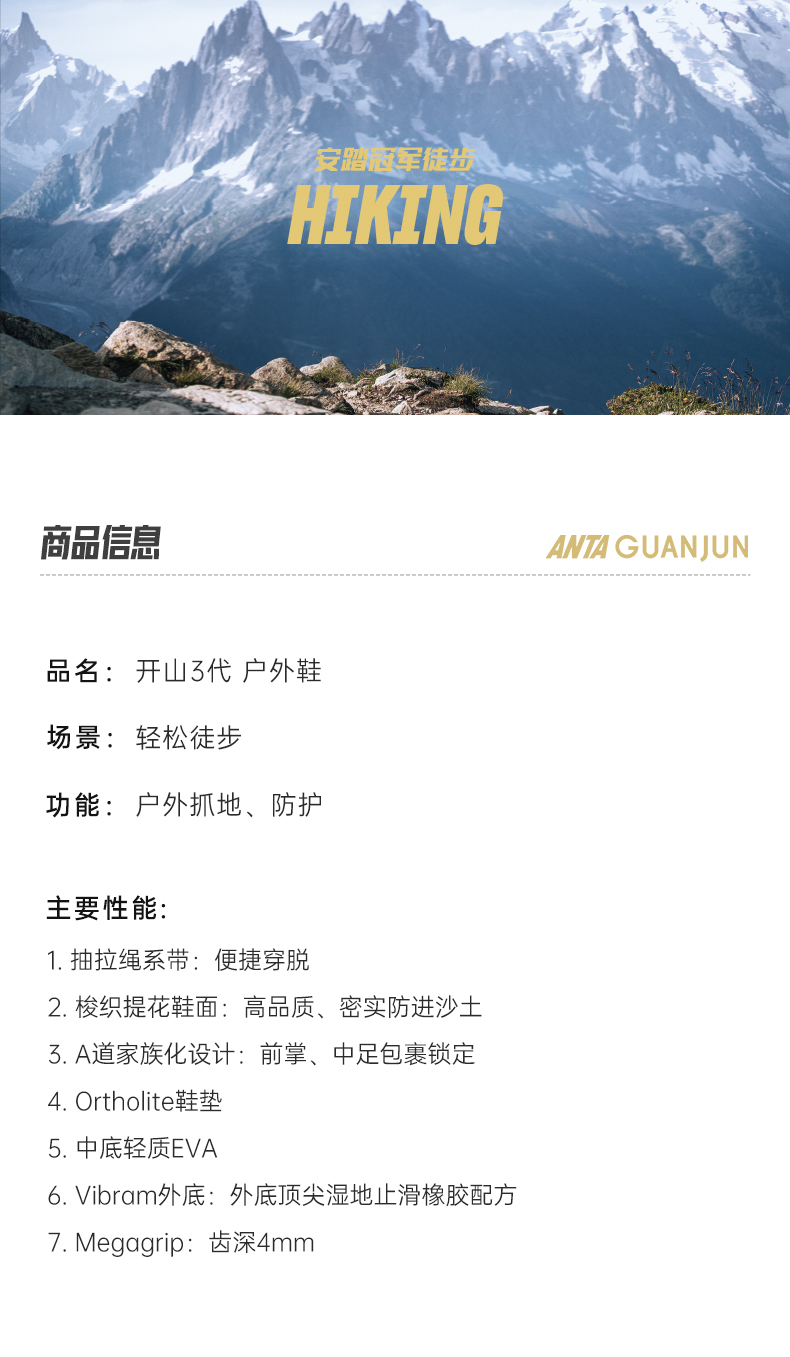 安踏冠军徒步
HIKING

商品信息

ANTA GUANJUN

品名：开山3代 户外鞋

场景：轻松徒步

功能：户外抓地、防护

主要性能：
1.抽拉绳系带：便捷穿脱
2.梭织提花鞋面：高品质、密实防进沙土
3.A道家族化设计：前掌、中足包裹锁定
4.Ortholite鞋垫
5.中底轻质EVA
6.Vibram外底：外底顶尖湿地止滑橡胶配方
7.Megagrip：齿深4mm